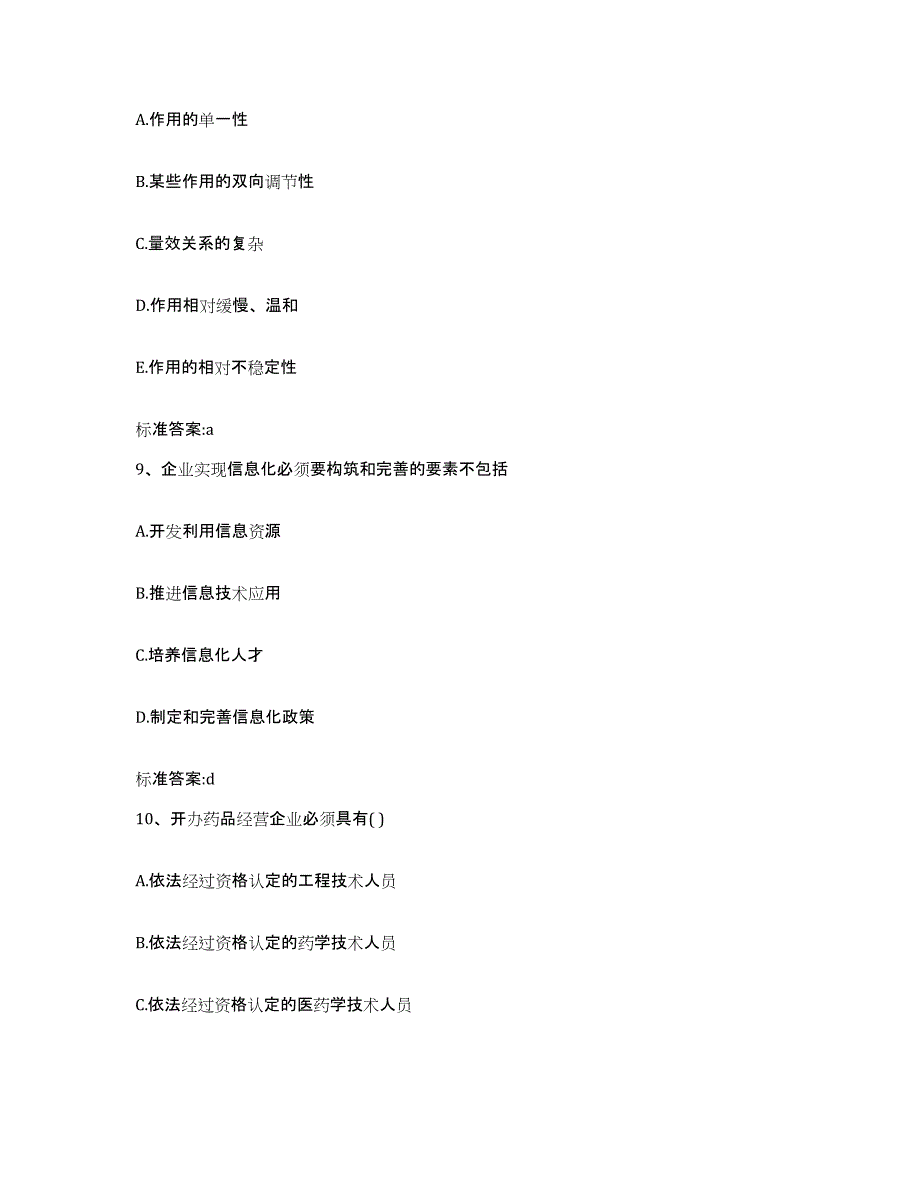 A.作用的单一性

B.某些作用的双向调节性

C.量效关系的复杂

D.作用相对缓慢、温和

E.作用的相对不稳定性

标准答案:a

9、企业实现信息化必须要构筑和完善的要素不包括

A.开发利用信息资源

B.推进信息技术应用

C.培养信息化人才

D.制定和完善信息化政策

标准答案:d

10、开办药品经营企业必须具有( )

A.依法经过资格认定的工程技术人员

B.依法经过资格认定的药学技术人员

C.依法经过资格认定的医药学技术人员